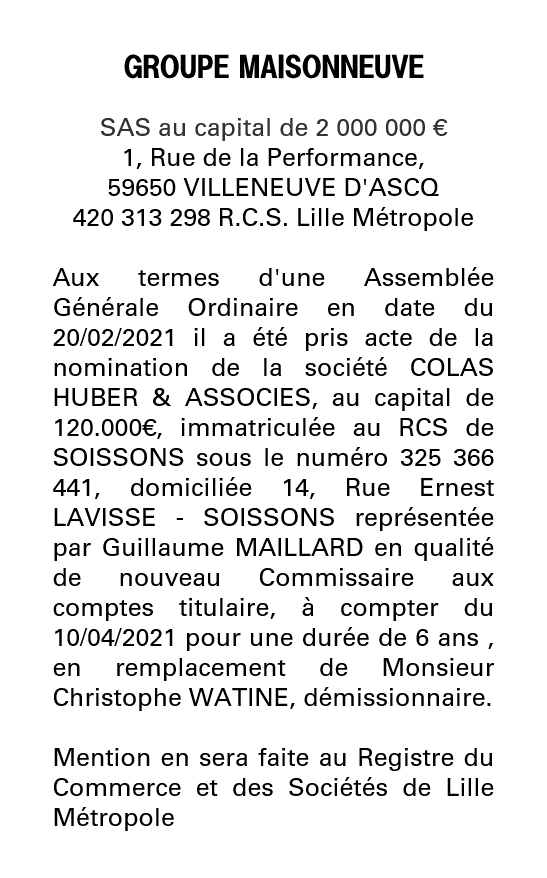 GROUPE MAISONNEUVE

SAS au capital de 2 000 000 €
1, Rue de la Performance,
59650 VILLENEUVE D'ASCQ
420 313 298 R.C.S. Lille Métropole

Aux termes d'une Assemblée Générale Ordinaire en date du 20/02/2021 il a été pris acte de la nomination de la société COLAS HUBER & ASSOCIES, au capital de 120.000€, immatriculée au RCS de SOISSONS sous le numéro 325 366 441, domiciliée 14, Rue Ernest LAVISSE - SOISSONS représentée par Guillaume MAILLARD en qualité de nouveau Commissaire aux comptes titulaire, à compter du 10/04/2021 pour une durée de 6 ans , en remplacement de Monsieur Christophe WATINE, démissionnaire.

Mention en sera faite au Registre du Commerce et des Sociétés de Lille Métropole